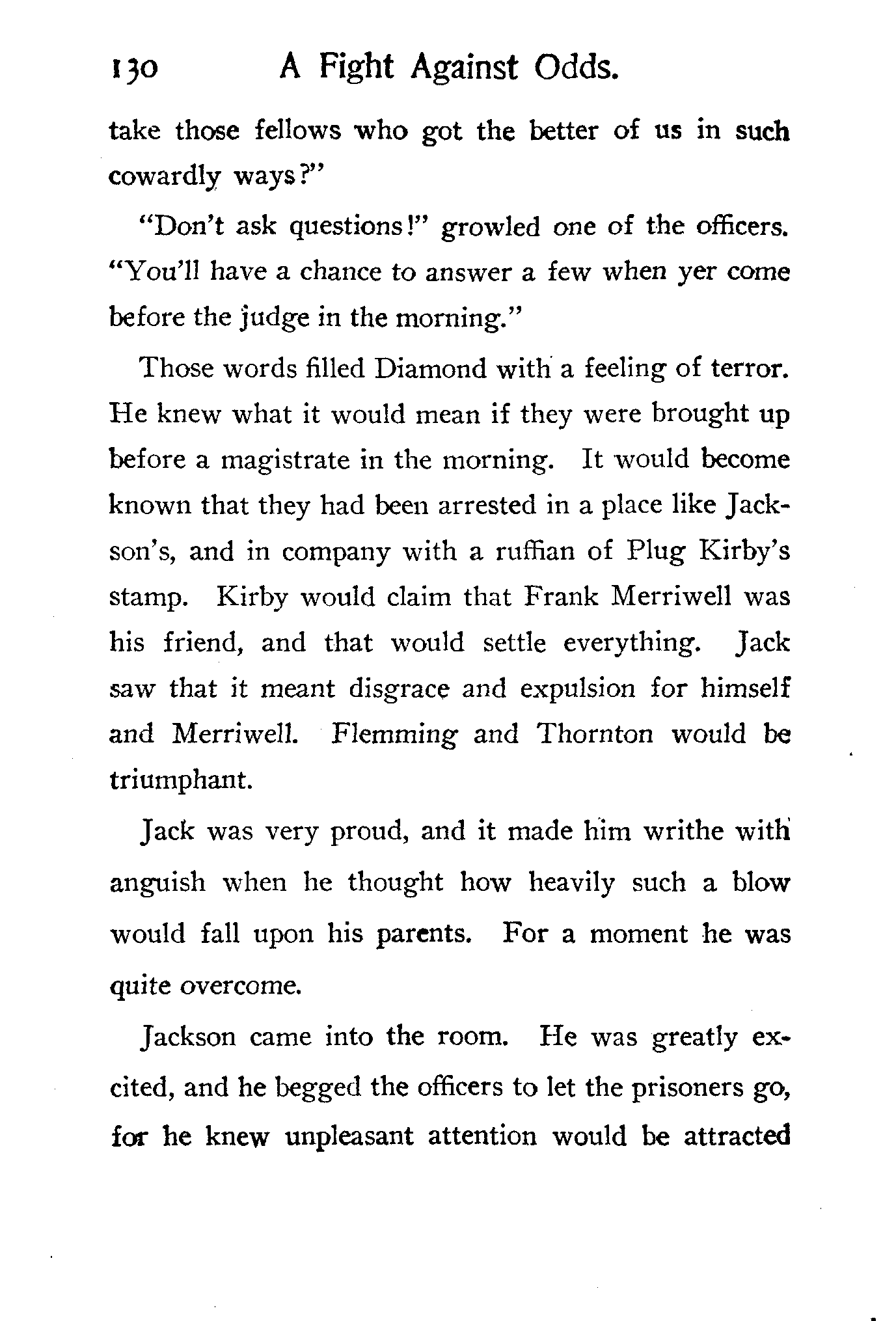 130 A Fight Against Odds.

take those fellows who got the better of us in such cowardly ways?"

"Don't ask questions!" growled one of the officers. "You'll have a chance to answer a few when yer come before the judge in the morning."

Those words filled Diamond with a feeling of terror. He knew what it would mean if they were brought up before a magistrate in the morning. It would become known that they had been arrested in a place like Jackson's, and in company with a ruffian of Plug Kirby's stamp. Kirby would claim that Frank Merriwell was his friend, and that would settle everything. Jack saw that it meant disgrace and expulsion for himself and Merriwell. Flemming and Thornton would be triumphant.

Jack was very proud, and it made him writhe with anguish when he thought how heavily such a blow would fall upon his parents. For a moment he was quite overcome.

Jackson came into the room. He was greatly excited, and he begged the officers to let the prisoners go, for he knew unpleasant attention would be attracted